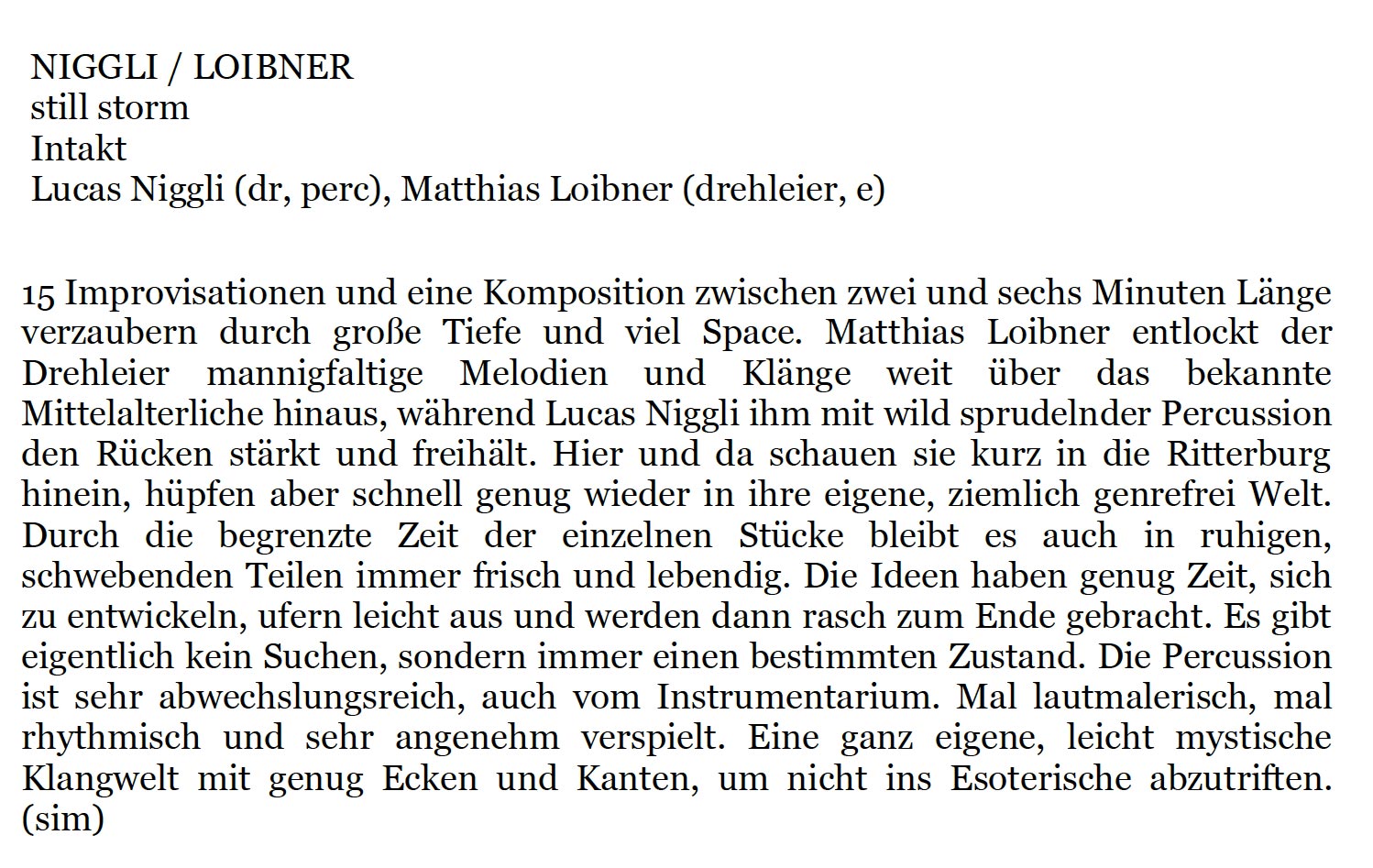 NIGGLI / LOIBNER
still storm
Intakt
Lucas Niggli (dr, perc), Matthias Loibner (drehleier, e)

15 Improvisationen und eine Komposition zwischen zwei und sechs Minuten Länge verzaubern durch große Tiefe und viel Space. Matthias Loibner entlockt der Drehleier mannigfaltige Melodien und Klänge weit über das bekannte Mittelalterliche hinaus, während Lucas Niggli ihm mit wild sprudelnder Percussion den Rücken stärkt und freihält. Hier und da schauen sie kurz in die Ritterburg hinein, hüpfen aber schnell genug wieder in ihre eigene, ziemlich genrefrei Welt. Durch die begrenzte Zeit der einzelnen Stücke bleibt es auch in ruhigen, schwebenden Teilen immer frisch und lebendig. Die Ideen haben genug Zeit, sich zu entwickeln, ufern leicht aus und werden dann rasch zum Ende gebracht. Es gibt eigentlich kein Suchen, sondern immer einen bestimmten Zustand. Die Percussion ist sehr abwechslungsreich, auch vom Instrumentarium. Mal lautmalerisch, mal rhythmisch und sehr angenehm verspielt. Eine ganz eigene, leicht mystische Klangwelt mit genug Ecken und Kanten, um nicht ins Esoterische abzutriften. (sim)